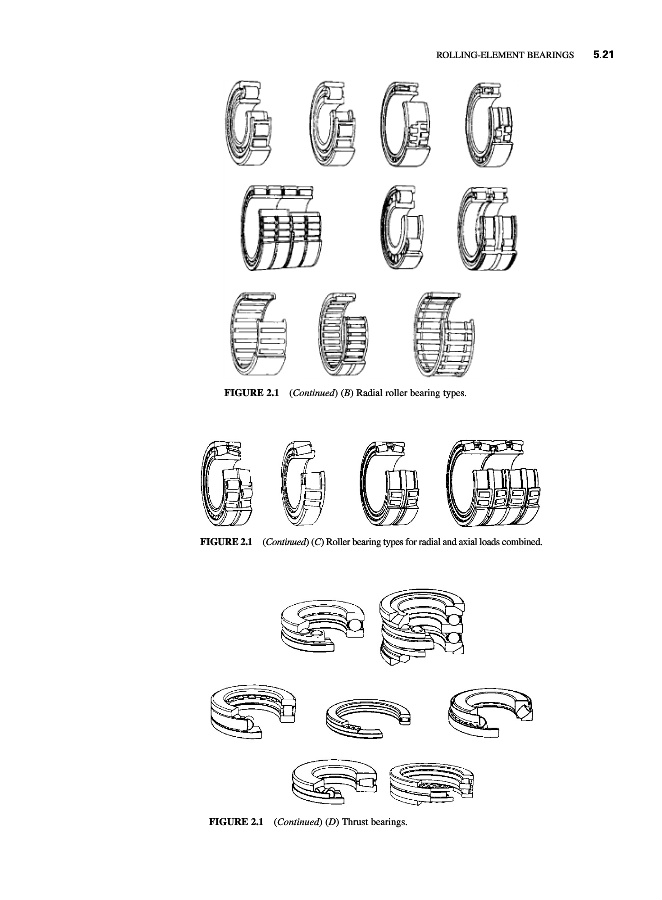 ROLLING-ELEMENT BEARINGS 5.21

FIGURE 2.1 (Continued) (B) Radial roller bearing types.

FIGURE 2.1 (Continued) (C) Roller bearing types for radial and axial loads combined.

FIGURE 2.1 (Continued) (D) Thrust bearings.